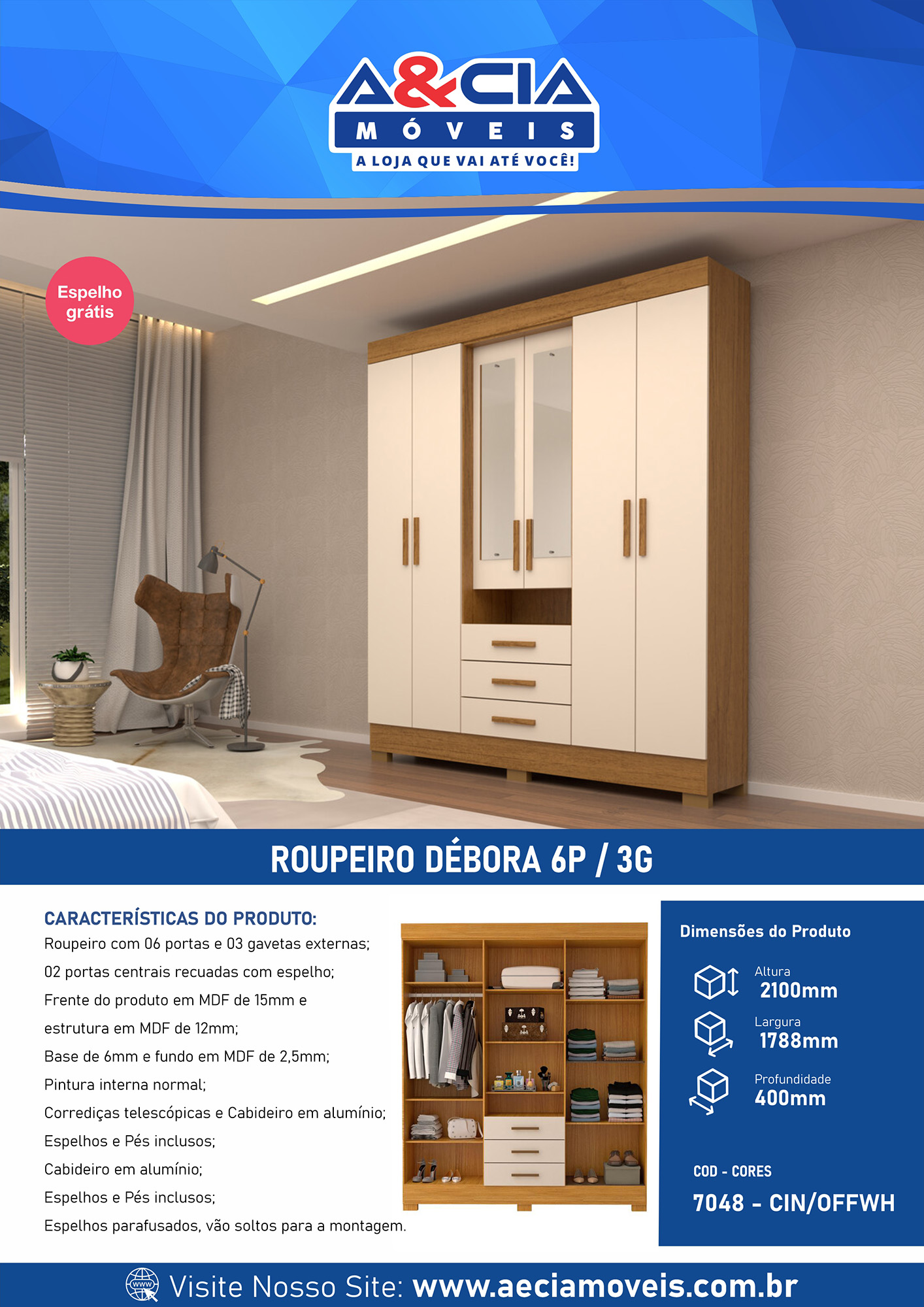 A&CIA
MÓVEIS
A LOJA QUE VAI ATÉ VOCÊ!

Espelho grátis

ROUPEIRO DÉBORA 6P / 3G

CARACTERÍSTICAS DO PRODUTO:
Roupeiro com 06 portas e 03 gavetas externas;
02 portas centrais recuadas com espelho;
Frente do produto em MDF de 15mm e estrutura em MDF de 12mm;
Base de 6mm e fundo em MDF de 2,5mm;
Pintura interna normal;
Corrediças telescópicas e Cabideiro em alumínio;
Espelhos e Pés inclusos;
Cabideiro em alumínio;
Espelhos e Pés inclusos;
Espelhos parafusados, vão soltos para a montagem.

Dimensões do Produto
Altura
2100mm
Largura
1788mm
Profundidade
400mm

COD - CORES
7048 - CIN/OFFWH

Visite Nosso Site: www.aeciamoveis.com.br